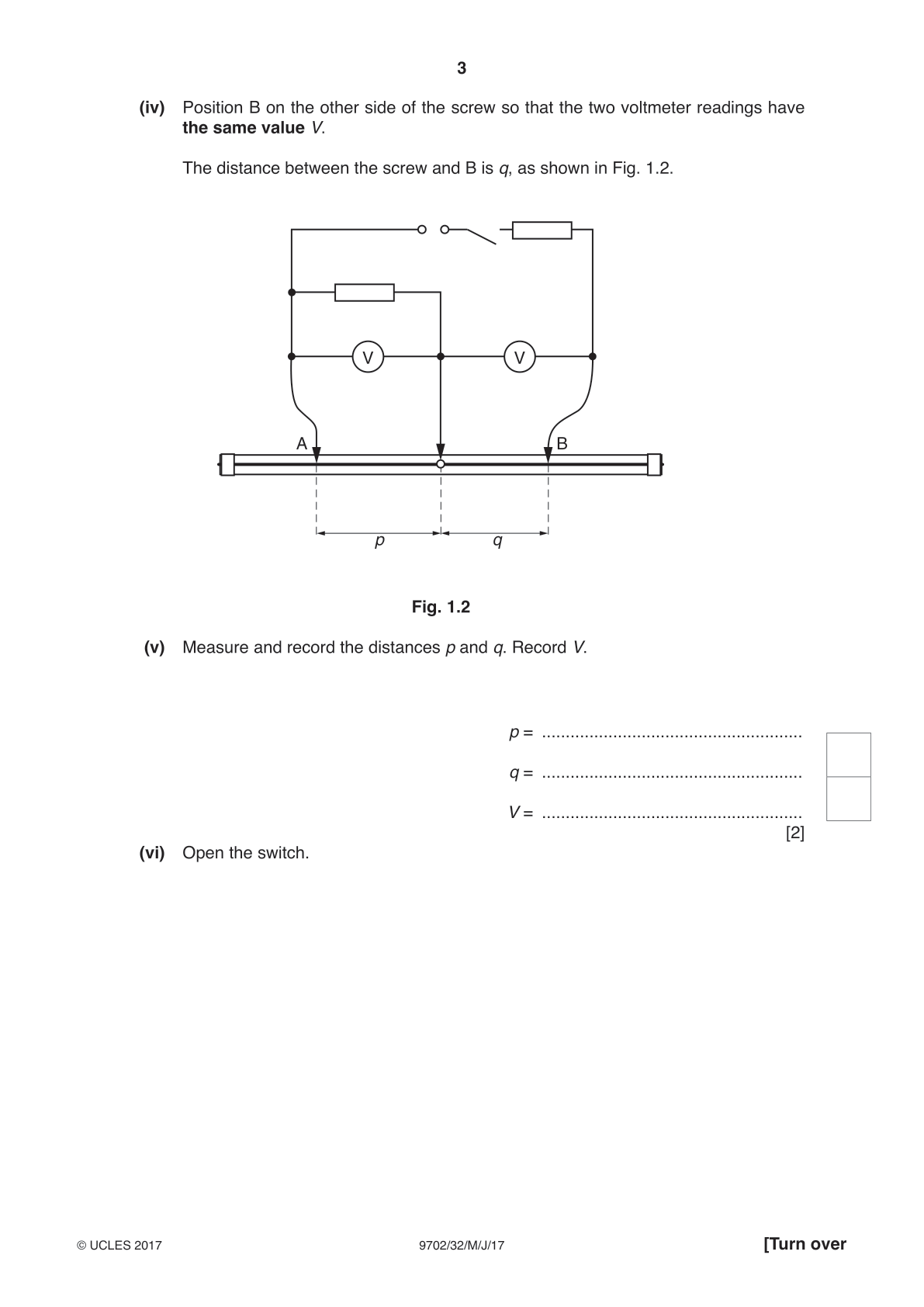 3

(iv) Position B on the other side of the screw so that the two voltmeter readings have the same value V.

The distance between the screw and B is q, as shown in Fig. 1.2.

V

V

A

B

p

q

Fig. 1.2

(v) Measure and record the distances p and q. Record V.

p = ____

q = ____

V = ____

[2]

(vi) Open the switch.

© UCLES 2017

9702/32/M/J/17

[Turn over